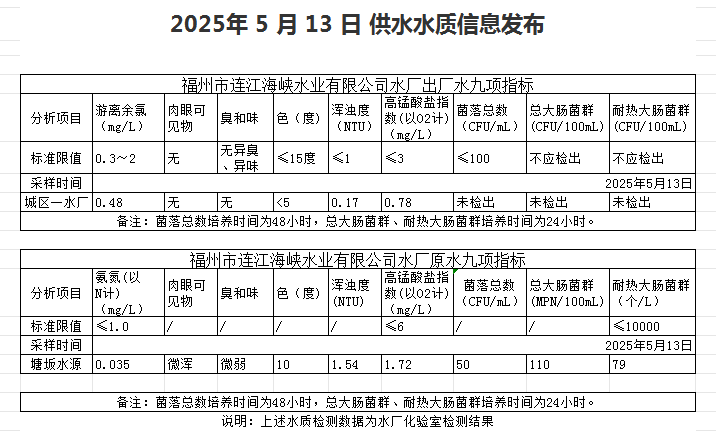 2025年 5 月 13 日 供水水质信息发布

福州市连江海峡水业有限公司水厂出厂水九项指标

| 分析项目 | 游离余氯（mg/L） | 肉眼可见物 | 臭和味 | 色（度） | 浑浊度（NTU） | 高锰酸盐指数(以O2计)（mg/L） | 菌落总数（CFU/mL） | 总大肠菌群（CFU/100mL） | 耐热大肠菌群（CFU/100mL） |
|---|---|---|---|---|---|---|---|---|---|
| 标准限值 | 0.3～2 | 无 | 无异臭、异味 | ≤15度 | ≤1 | ≤3 | ≤100 | 不应检出 | 不应检出 |
| 采样时间 | 2025年5月13日 | | | | | | | | |
| 城区一水厂 | 0.48 | 无 | 无 | <5 | 0.17 | 0.78 | 未检出 | 未检出 | 未检出 |

备注：菌落总数培养时间为48小时，总大肠菌群、耐热大肠菌群培养时间为24小时。

福州市连江海峡水业有限公司水厂原水九项指标

| 分析项目 | 氨氮(以N计)（mg/L） | 肉眼可见物 | 臭和味 | 色（度） | 浑浊度(NTU) | 高锰酸盐指数(以O2计)（mg/L） | 菌落总数（CFU/mL） | 总大肠菌群(MPN/100mL) | 耐热大肠菌群（个/L） |
|---|---|---|---|---|---|---|---|---|---|
| 标准限值 | ≤1.0 | / | / | / | / | ≤6 | / | / | ≤10000 |
| 采样时间 | 2025年5月13日 | | | | | | | | |
| 塘坂水源 | 0.035 | 微浑 | 微弱 | 10 | 1.54 | 1.72 | 50 | 110 | 79 |

备注：菌落总数培养时间为48小时，总大肠菌群、耐热大肠菌群培养时间为24小时。

说明：上述水质检测数据为水厂化验室检测结果